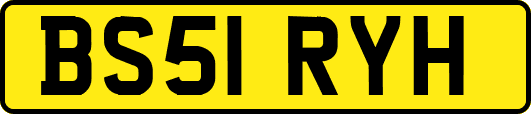 BS51 RYH